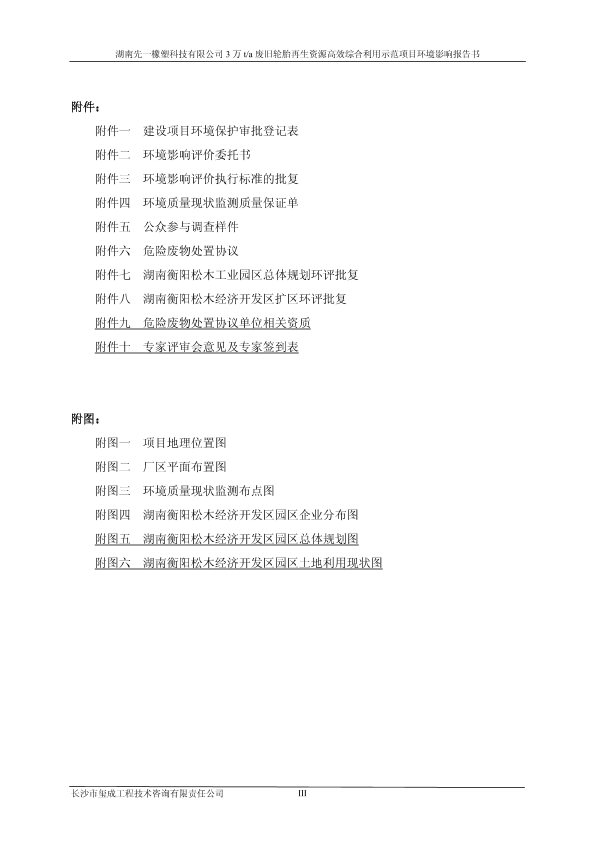 湖南先一橡塑科技有限公司 3 万 t/a 废旧轮胎再生资源高效综合利用示范项目环境影响报告书

附件：

附件一　建设项目环境保护审批登记表

附件二　环境影响评价委托书

附件三　环境影响评价执行标准的批复

附件四　环境质量现状监测质量保证单

附件五　公众参与调查样件

附件六　危险废物处置协议

附件七　湖南衡阳松木工业园区总体规划环评批复

附件八　湖南衡阳松木经济开发区扩区环评批复

附件九　危险废物处置协议单位相关资质

附件十　专家评审会意见及专家签到表

附图：

附图一　项目地理位置图

附图二　厂区平面布置图

附图三　环境质量现状监测布点图

附图四　湖南衡阳松木经济开发区园区企业分布图

附图五　湖南衡阳松木经济开发区园区总体规划图

附图六　湖南衡阳松木经济开发区园区土地利用现状图

长沙市玺成工程技术咨询有限责任公司　III